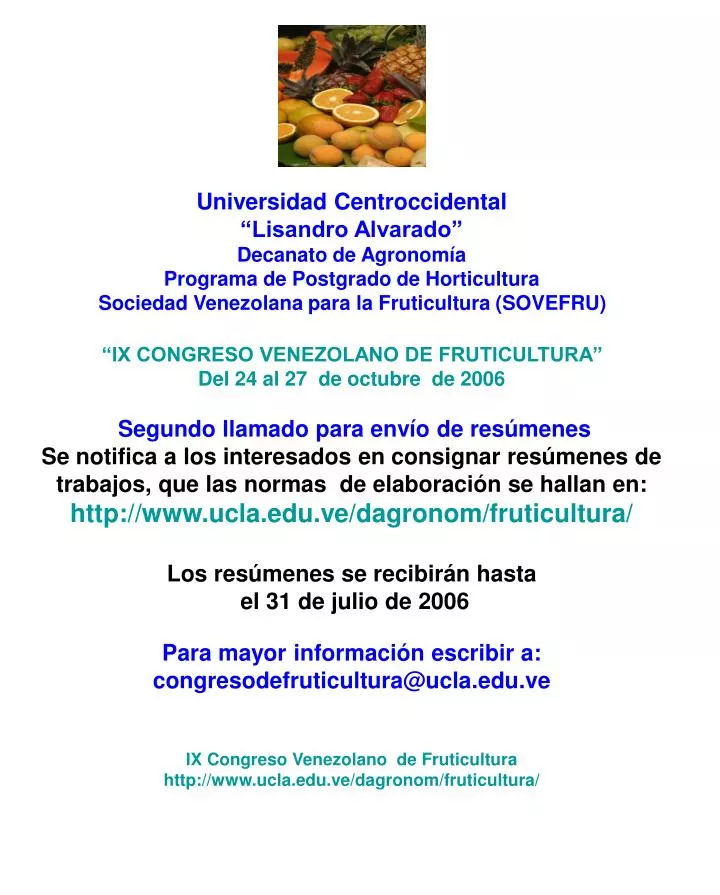 Universidad Centroccidental
“Lisandro Alvarado”
Decanato de Agronomía
Programa de Postgrado de Horticultura
Sociedad Venezolana para la Fruticultura (SOVEFRU)

“IX CONGRESO VENEZOLANO DE FRUTICULTURA”
Del 24 al 27 de octubre de 2006

Segundo llamado para envío de resúmenes
Se notifica a los interesados en consignar resúmenes de trabajos, que las normas de elaboración se hallan en:
http://www.ucla.edu.ve/dagronom/fruticultura/

Los resúmenes se recibirán hasta el 31 de julio de 2006

Para mayor información escribir a:
congresodefruticultura@ucla.edu.ve

IX Congreso Venezolano de Fruticultura
http://www.ucla.edu.ve/dagronom/fruticultura/